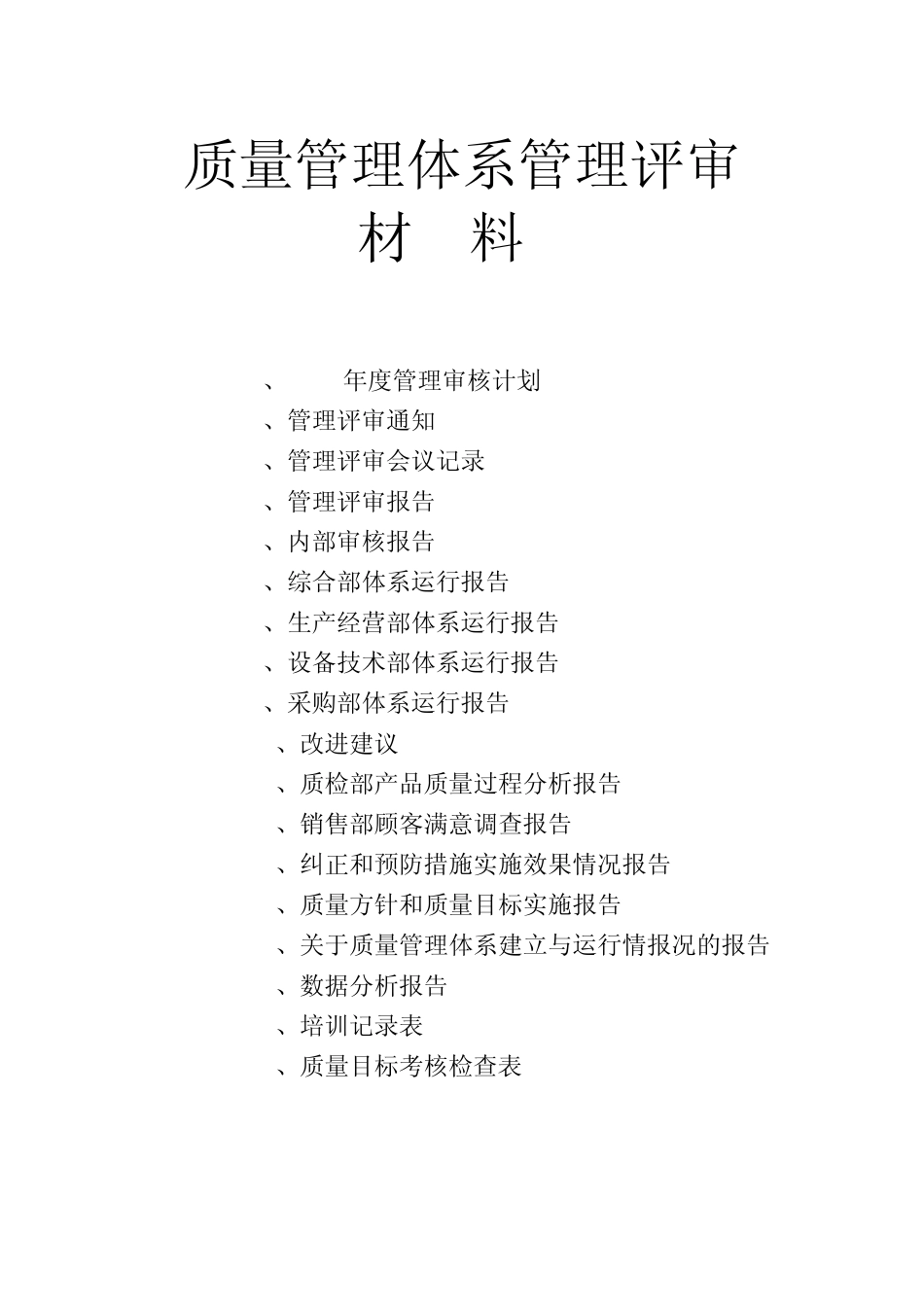 质量管理体系管理评审

材 料

、 年度管理审核计划
、管理评审通知
、管理评审会议记录
、管理评审报告
、内部审核报告
、综合部体系运行报告
、生产经营部体系运行报告
、设备技术部体系运行报告
、采购部体系运行报告
、改进建议
、质检部产品质量过程分析报告
、销售部顾客满意调查报告
、纠正和预防措施实施效果情况报告
、质量方针和质量目标实施报告
、关于质量管理体系建立与运行情报况的报告
、数据分析报告
、培训记录表
、质量目标考核检查表